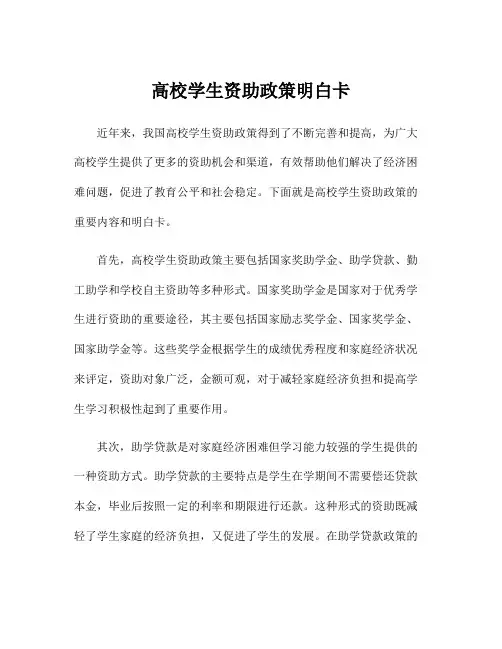 高校学生资助政策明白卡

近年来，我国高校学生资助政策得到了不断完善和提高，为广大高校学生提供了更多的资助机会和渠道，有效帮助他们解决了经济困难问题，促进了教育公平和社会稳定。下面就是高校学生资助政策的重要内容和明白卡。

首先，高校学生资助政策主要包括国家奖助学金、助学贷款、勤工助学和学校自主资助等多种形式。国家奖助学金是国家对于优秀学生进行资助的重要途径，其主要包括国家励志奖学金、国家奖学金、国家助学金等。这些奖学金根据学生的成绩优秀程度和家庭经济状况来评定，资助对象广泛，金额可观，对于减轻家庭经济负担和提高学生学习积极性起到了重要作用。

其次，助学贷款是对家庭经济困难但学习能力较强的学生提供的一种资助方式。助学贷款的主要特点是学生在学期间不需要偿还贷款本金，毕业后按照一定的利率和期限进行还款。这种形式的资助既减轻了学生家庭的经济负担，又促进了学生的发展。在助学贷款政策的